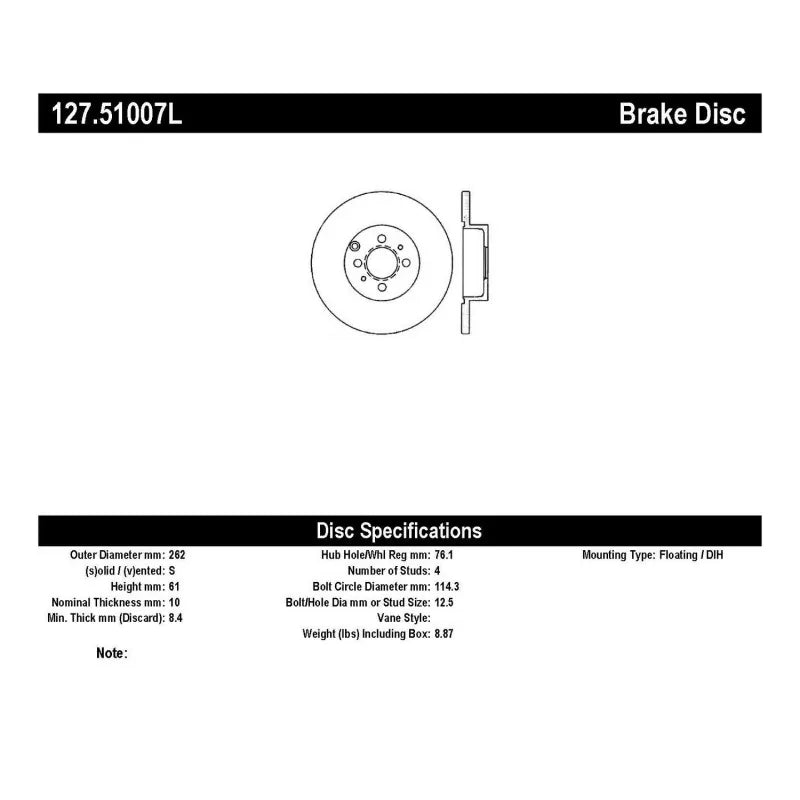 127.51007L

Brake Disc

Disc Specifications

Outer Diameter mm: 262
(s)olid / (v)ented: S
Height mm: 61
Nominal Thickness mm: 10
Min. Thick mm (Discard): 8.4

Hub Hole/Whl Reg mm: 76.1
Number of Studs: 4
Bolt Circle Diameter mm: 114.3
Bolt/Hole Dia mm or Stud Size: 12.5
Vane Style:
Weight (lbs) Including Box: 8.87

Mounting Type: Floating / DIH

Note: